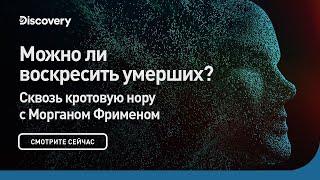 Discovery

Можно ли воскресить умерших?

Сквозь кротовую нору с Морганом Фрименом

СМОТРИТЕ СЕЙЧАС